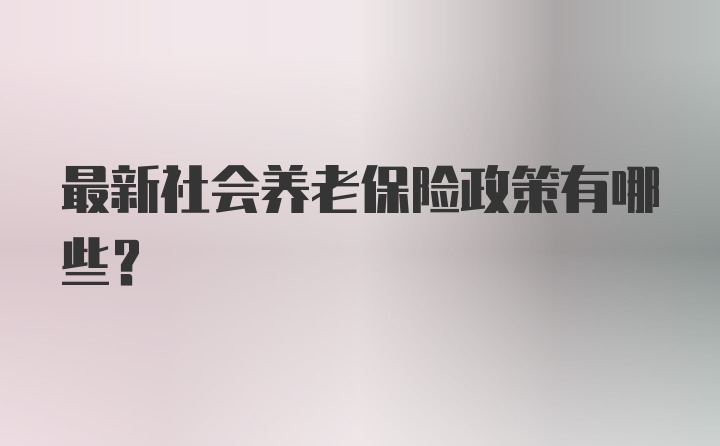 最新社会养老保险政策有哪些？